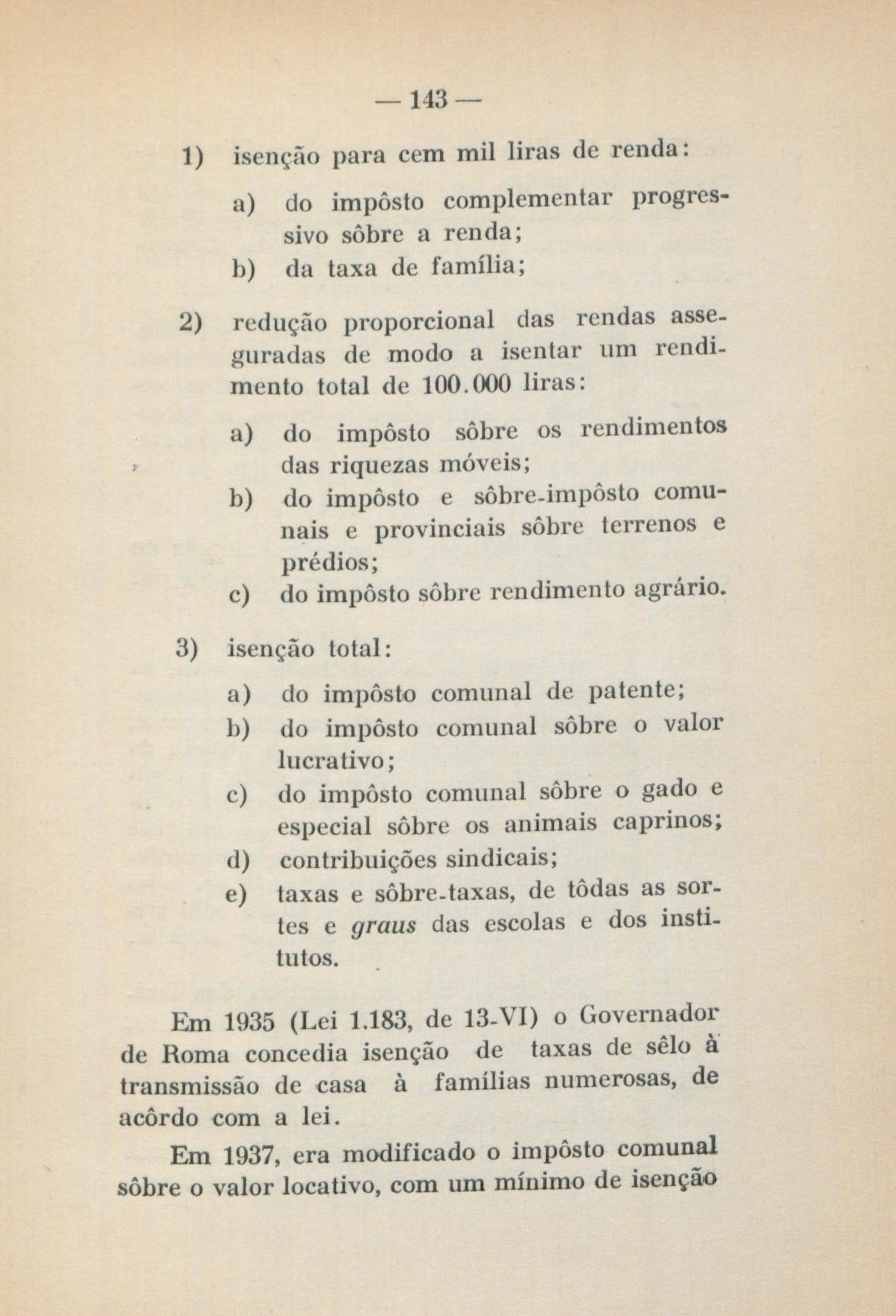 — 143 —

1) isenção para cem mil liras de renda:

a) do impôsto complementar progressivo sôbre a renda;
b) da taxa de família;

2) redução proporcional das rendas asseguradas de modo a isentar um rendimento total de 100.000 liras:

a) do impôsto sôbre os rendimentos das riquezas móveis;
b) do impôsto e sôbre-impôsto comunais e provinciais sôbre terrenos e prédios;
c) do impôsto sôbre rendimento agrário.

3) isenção total:

a) do impôsto comunal de patente;
b) do impôsto comunal sôbre o valor lucrativo;
c) do impôsto comunal sôbre o gado e especial sôbre os animais caprinos;
d) contribuições sindicais;
e) taxas e sôbre-taxas, de tôdas as sortes e graus das escolas e dos institutos.

Em 1935 (Lei 1.183, de 13-VI) o Governador de Roma concedia isenção de taxas de sêlo à transmissão de casa à famílias numerosas, de acôrdo com a lei.

Em 1937, era modificado o impôsto comunal sôbre o valor locativo, com um mínimo de isenção